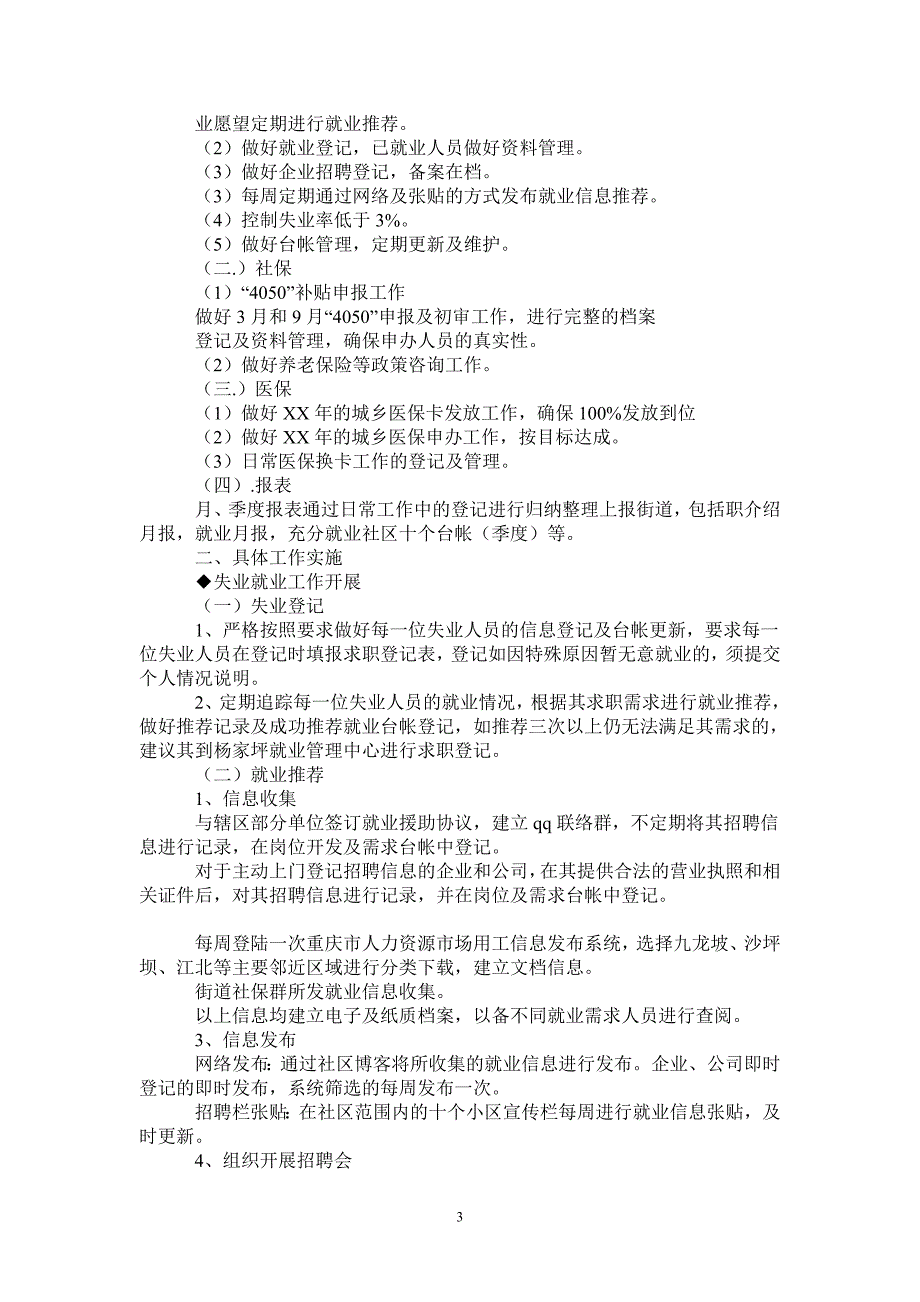 业愿望定期进行就业推荐。
（2）做好就业登记，已就业人员做好资料管理。
（3）做好企业招聘登记，备案在档。
（3）每周定期通过网络及张贴的方式发布就业信息推荐。
（4）控制失业率低于 3%。
（5）做好台帐管理，定期更新及维护。
（二.）社保
（1）“4050”补贴申报工作
做好 3 月和 9 月“4050”申报及初审工作，进行完整的档案登记及资料管理，确保申办人员的真实性。
（2）做好养老保险等政策咨询工作。
（三.）医保
（1）做好 XX 年的城乡医保卡发放工作，确保 100%发放到位
（2）做好 XX 年的城乡医保申办工作，按目标达成。
（3）日常医保换卡工作的登记及管理。
（四）.报表
月、季度报表通过日常工作中的登记进行归纳整理上报街道，包括职介绍月报，就业月报，充分就业社区十个台帐（季度）等。
二、具体工作实施
◆失业就业工作开展
（一）失业登记
1、严格按照要求做好每一位失业人员的信息登记及台帐更新，要求每一位失业人员在登记时填报求职登记表，登记如因特殊原因暂无意就业的，须提交个人情况说明。
2、定期追踪每一位失业人员的就业情况，根据其求职需求进行就业推荐，做好推荐记录及成功推荐就业台帐登记，如推荐三次以上仍无法满足其需求的，建议其到杨家坪就业管理中心进行求职登记。
（二）就业推荐
1、信息收集
与辖区部分单位签订就业援助协议，建立 qq 联络群，不定期将其招聘信息进行记录，在岗位开发及需求台帐中登记。
对于主动上门登记招聘信息的企业和公司，在其提供合法的营业执照和相关证件后，对其招聘信息进行记录，并在岗位及需求台帐中登记。

每周登陆一次重庆市人力资源市场用工信息发布系统，选择九龙坡、沙坪坝、江北等主要邻近区域进行分类下载，建立文档信息。
街道社保群所发就业信息收集。
以上信息均建立电子及纸质档案，以备不同就业需求人员进行查阅。
3、信息发布
网络发布：通过社区博客将所收集的就业信息进行发布。企业、公司即时登记的即时发布，系统筛选的每周发布一次。
招聘栏张贴：在社区范围内的十个小区宣传栏每周进行就业信息张贴，及时更新。
4、组织开展招聘会

3